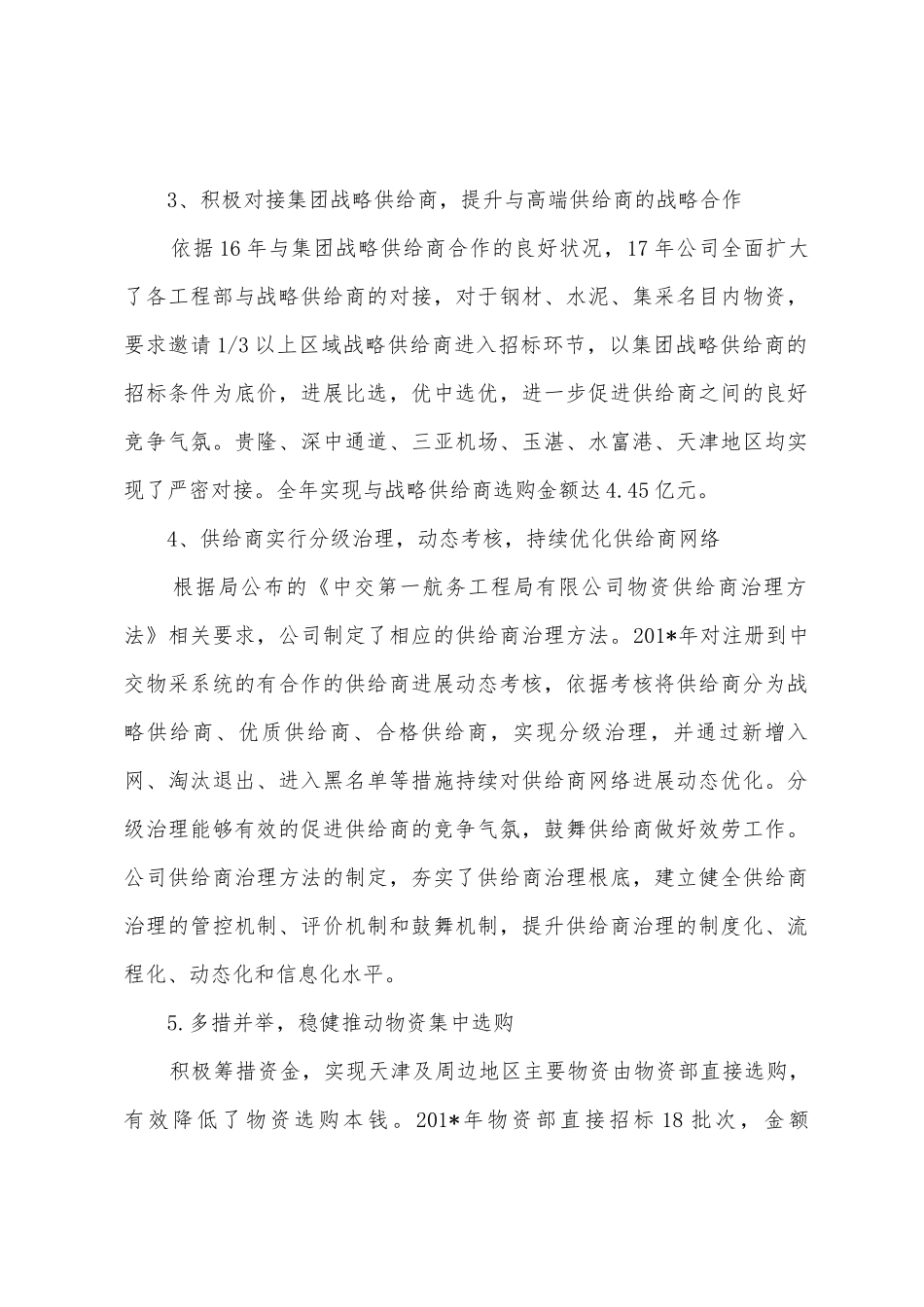 3、积极对接集团战略供给商，提升与高端供给商的战略合作

依据16年与集团战略供给商合作的良好状况，17年公司全面扩大了各工程部与战略供给商的对接，对于钢材、水泥、集采名目内物资，要求邀请1/3以上区域战略供给商进入招标环节，以集团战略供给商的招标条件为底价，进展比选，优中选优，进一步促进供给商之间的良好竞争气氛。贵隆、深中通道、三亚机场、玉湛、水富港、天津地区均实现了严密对接。全年实现与战略供给商选购金额达4.45亿元。

4、供给商实行分级治理，动态考核，持续优化供给商网络

根据局公布的《中交第一航务工程局有限公司物资供给商治理方法》相关要求，公司制定了相应的供给商治理方法。201*年对注册到中交物采系统的有合作的供给商进展动态考核，依据考核将供给商分为战略供给商、优质供给商、合格供给商，实现分级治理，并通过新增入网、淘汰退出、进入黑名单等措施持续对供给商网络进展动态优化。分级治理能够有效的促进供给商的竞争气氛，鼓舞供给商做好效劳工作。公司供给商治理方法的制定，夯实了供给商治理根底，建立健全供给商治理的管控机制、评价机制和鼓舞机制，提升供给商治理的制度化、流程化、动态化和信息化水平。

5.多措并举，稳健推动物资集中选购

积极筹措资金，实现天津及周边地区主要物资由物资部直接选购，有效降低了物资选购本钱。201*年物资部直接招标18批次，金额